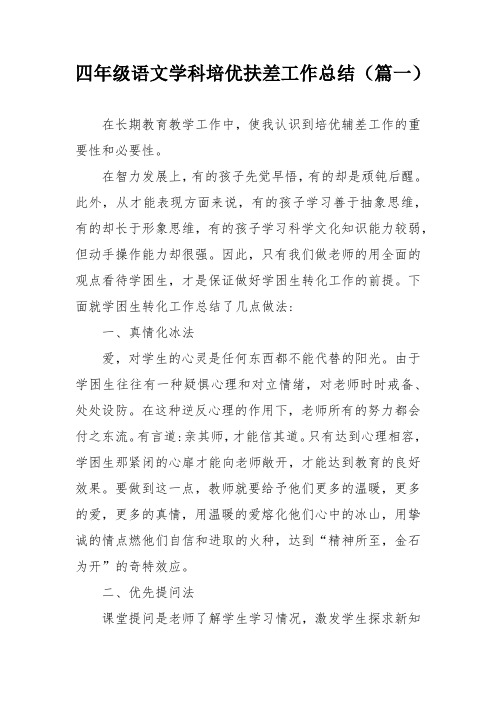 四年级语文学科培优扶差工作总结（篇一）

在长期教育教学工作中，使我认识到培优辅差工作的重要性和必要性。

在智力发展上，有的孩子先觉早悟，有的却是顽钝后醒。此外，从才能表现方面来说，有的孩子学习善于抽象思维，有的却长于形象思维，有的孩子学习科学文化知识能力较弱，但动手操作能力却很强。因此，只有我们做老师的用全面的观点看待学困生，才是保证做好学困生转化工作的前提。下面就学困生转化工作总结了几点做法：

一、真情化冰法

爱，对学生的心灵是任何东西都不能代替的阳光。由于学困生往往有一种疑惧心理和对立情绪，对老师时时戒备、处处设防。在这种逆反心理的作用下，老师所有的努力都会付之东流。有言道：亲其师，才能信其道。只有达到心理相容，学困生那紧闭的心扉才能向老师敞开，才能达到教育的良好效果。要做到这一点，教师就要给予他们更多的温暖，更多的爱，更多的真情，用温暖的爱熔化他们心中的冰山，用挚诚的情点燃他们自信和进取的火种，达到“精神所至，金石为开”的奇特效应。

二、优先提问法

课堂提问是老师了解学生学习情况，激发学生探求新知